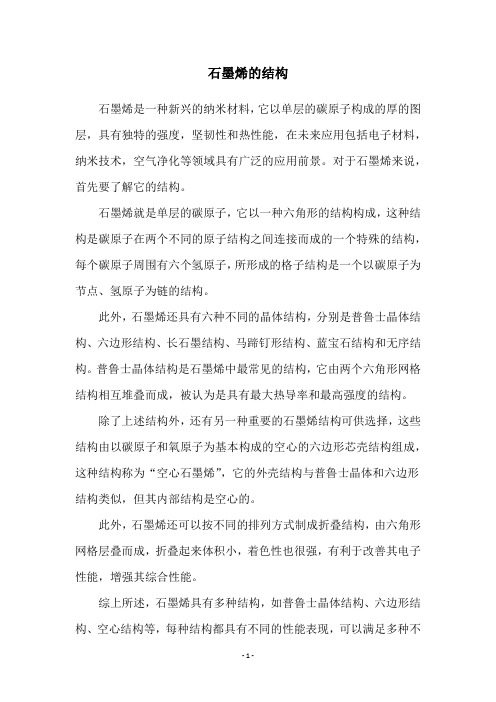 石墨烯的结构

石墨烯是一种新兴的纳米材料，它以单层的碳原子构成的厚的图层，具有独特的强度，坚韧性和热性能，在未来应用包括电子材料，纳米技术，空气净化等领域具有广泛的应用前景。对于石墨烯来说，首先要了解它的结构。

石墨烯就是单层的碳原子，它以一种六角形的结构构成，这种结构是碳原子在两个不同的原子结构之间连接而成的一个特殊的结构，每个碳原子周围有六个氢原子，所形成的格子结构是一个以碳原子为节点、氢原子为链的结构。

此外，石墨烯还具有六种不同的晶体结构，分别是普鲁士晶体结构、六边形结构、长石墨结构、马蹄钉形结构、蓝宝石结构和无序结构。普鲁士晶体结构是石墨烯中最常见的结构，它由两个六角形网格结构相互堆叠而成，被认为是具有最大热导率和最高强度的结构。

除了上述结构外，还有另一种重要的石墨烯结构可供选择，这些结构由以碳原子和氧原子为基本构成的空心的六边形芯壳结构组成，这种结构称为“空心石墨烯”，它的外壳结构与普鲁士晶体和六边形结构类似，但其内部结构是空心的。

此外，石墨烯还可以按不同的排列方式制成折叠结构，由六角形网格层叠而成，折叠起来体积小，着色性也很强，有利于改善其电子性能，增强其综合性能。

综上所述，石墨烯具有多种结构，如普鲁士晶体结构、六边形结构、空心结构等，每种结构都具有不同的性能表现，可以满足多种不

- 1 -